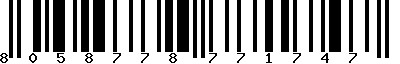 8 0 5 8 7 7 8 7 7 1 7 4 7